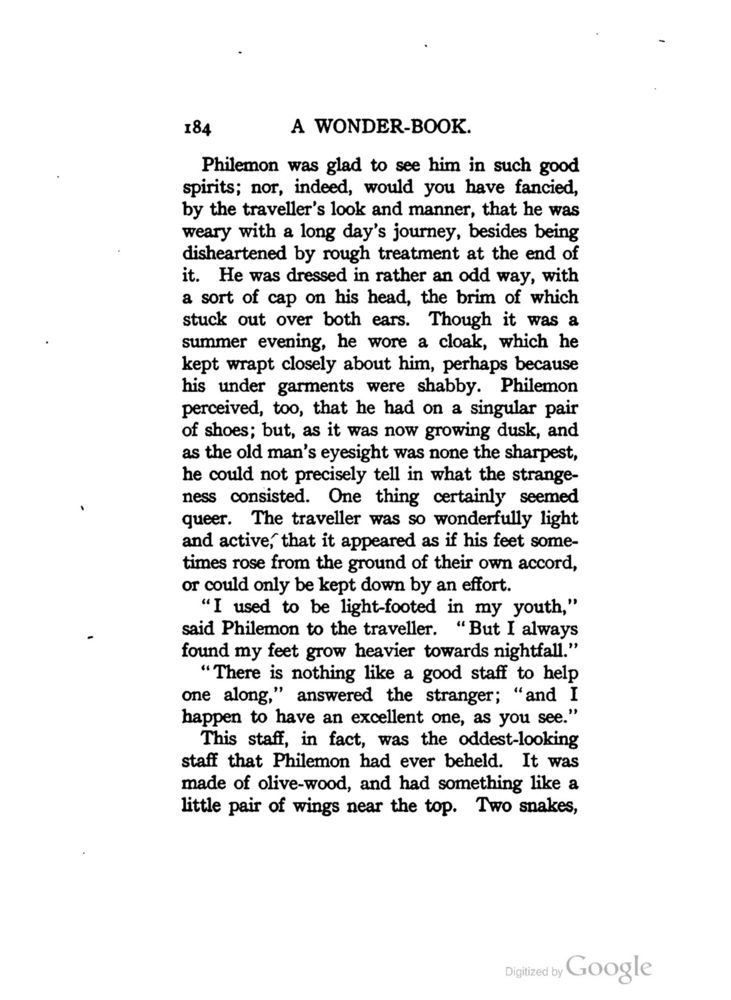 184 A WONDER-BOOK.

Philemon was glad to see him in such good spirits; nor, indeed, would you have fancied, by the traveller's look and manner, that he was weary with a long day's journey, besides being disheartened by rough treatment at the end of it. He was dressed in rather an odd way, with a sort of cap on his head, the brim of which stuck out over both ears. Though it was a summer evening, he wore a cloak, which he kept wrapt closely about him, perhaps because his under garments were shabby. Philemon perceived, too, that he had on a singular pair of shoes; but, as it was now growing dusk, and as the old man's eyesight was none the sharpest, he could not precisely tell in what the strangeness consisted. One thing certainly seemed queer. The traveller was so wonderfully light and active, that it appeared as if his feet sometimes rose from the ground of their own accord, or could only be kept down by an effort.

"I used to be light-footed in my youth," said Philemon to the traveller. "But I always found my feet grow heavier towards nightfall."

"There is nothing like a good staff to help one along," answered the stranger; "and I happen to have an excellent one, as you see."

This staff, in fact, was the oddest-looking staff that Philemon had ever beheld. It was made of olive-wood, and had something like a little pair of wings near the top. Two snakes,

Digitized by Google